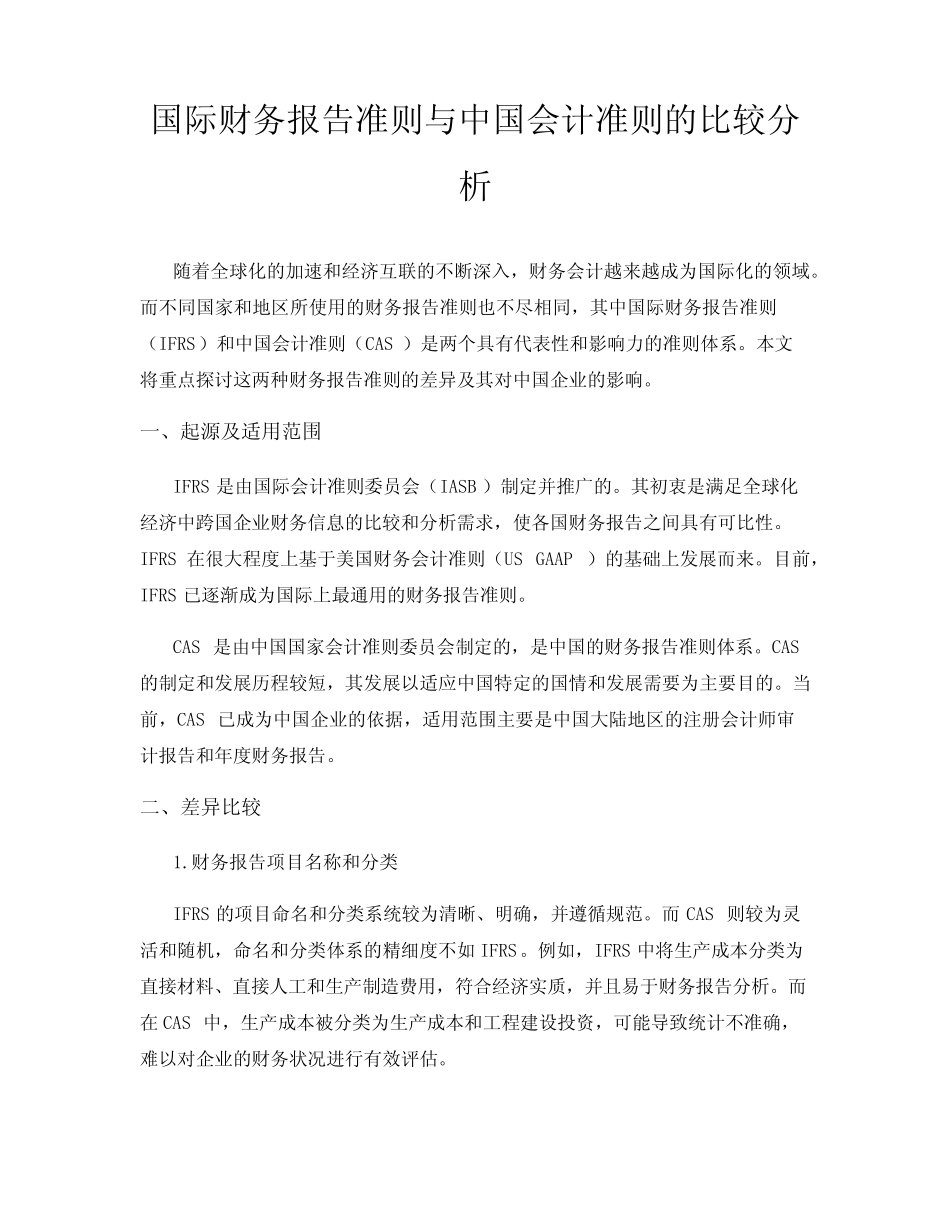 国际财务报告准则与中国会计准则的比较分析

随着全球化的加速和经济互联的不断深入，财务会计越来越成为国际化的领域。而不同国家和地区所使用的财务报告准则也不尽相同，其中国际财务报告准则（IFRS）和中国会计准则（CAS ）是两个具有代表性和影响力的准则体系。本文将重点探讨这两种财务报告准则的差异及其对中国企业的影响。

一、起源及适用范围

IFRS 是由国际会计准则委员会（IASB ）制定并推广的。其初衷是满足全球化经济中跨国企业财务信息的比较和分析需求，使各国财务报告之间具有可比性。IFRS 在很大程度上基于美国财务会计准则（US GAAP ）的基础上发展而来。目前，IFRS 已逐渐成为国际上最通用的财务报告准则。

CAS 是由中国国家会计准则委员会制定的，是中国的财务报告准则体系。CAS 的制定和发展历程较短，其发展以适应中国特定的国情和发展需要为主要目的。当前，CAS 已成为中国企业的依据，适用范围主要是中国大陆地区的注册会计师审计报告和年度财务报告。

二、差异比较

1.财务报告项目名称和分类

IFRS 的项目命名和分类系统较为清晰、明确，并遵循规范。而 CAS 则较为灵活和随机，命名和分类体系的精细度不如 IFRS。例如，IFRS 中将生产成本分类为直接材料、直接人工和生产制造费用，符合经济实质，并且易于财务报告分析。而在 CAS 中，生产成本被分类为生产成本和工程建设投资，可能导致统计不准确，难以对企业的财务状况进行有效评估。